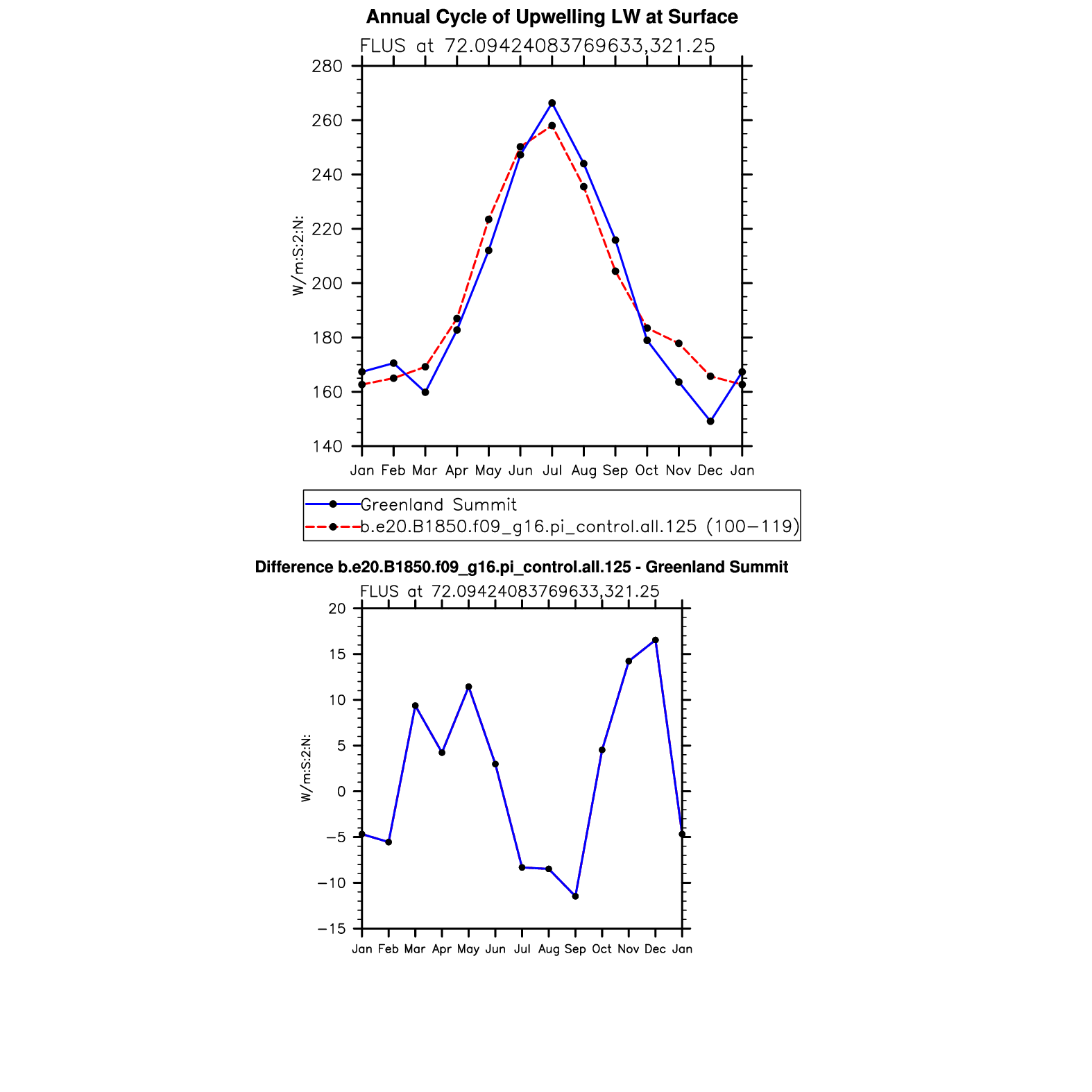 Annual Cycle of Upwelling LW at Surface
FLUS at 72.09424083769633,321.25

W/m:S:2:N:

280
260
240
220
200
180
160
140

Jan Feb Mar Apr May Jun Jul Aug Sep Oct Nov Dec Jan

Greenland Summit
b.e20.B1850.f09_g16.pi_control.all.125 (100−119)

Difference b.e20.B1850.f09_g16.pi_control.all.125 - Greenland Summit
FLUS at 72.09424083769633,321.25

W/m:S:2:N:

20
15
10
5
0
−5
−10
−15

Jan Feb Mar Apr May Jun Jul Aug Sep Oct Nov Dec Jan